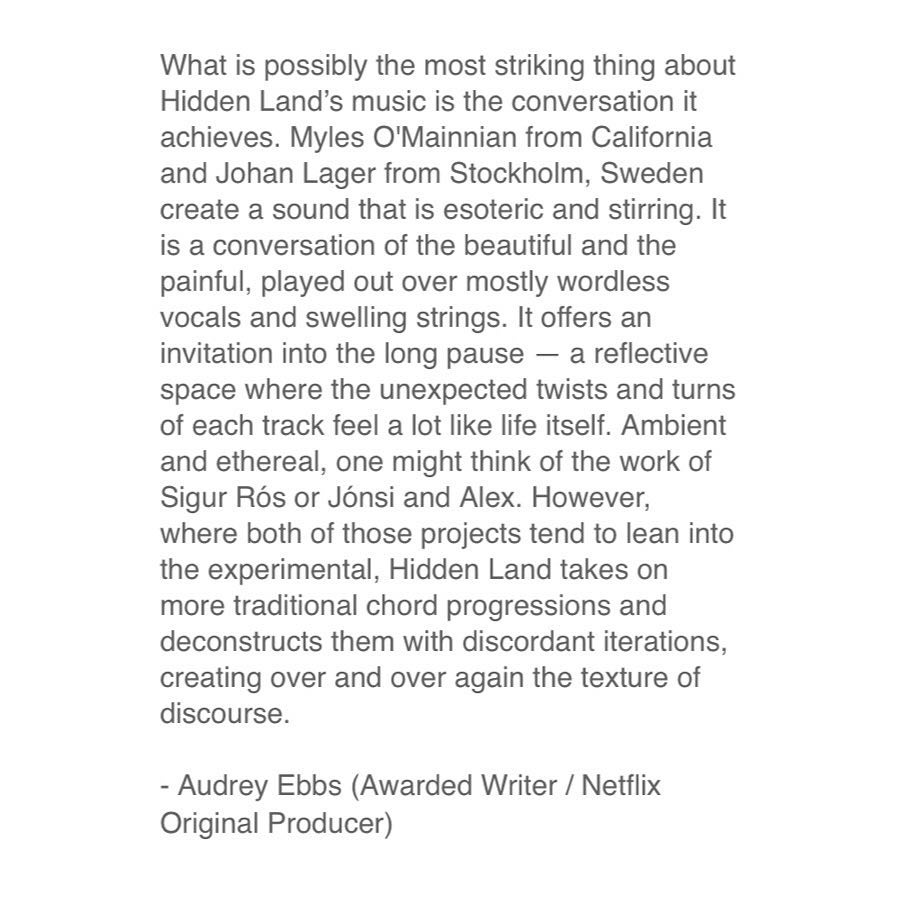 What is possibly the most striking thing about Hidden Land's music is the conversation it achieves. Myles O'Mainnian from California and Johan Lager from Stockholm, Sweden create a sound that is esoteric and stirring. It is a conversation of the beautiful and the painful, played out over mostly wordless vocals and swelling strings. It offers an invitation into the long pause — a reflective space where the unexpected twists and turns of each track feel a lot like life itself. Ambient and ethereal, one might think of the work of Sigur Rós or Jónsi and Alex. However, where both of those projects tend to lean into the experimental, Hidden Land takes on more traditional chord progressions and deconstructs them with discordant iterations, creating over and over again the texture of discourse.

- Audrey Ebbs (Awarded Writer / Netflix Original Producer)